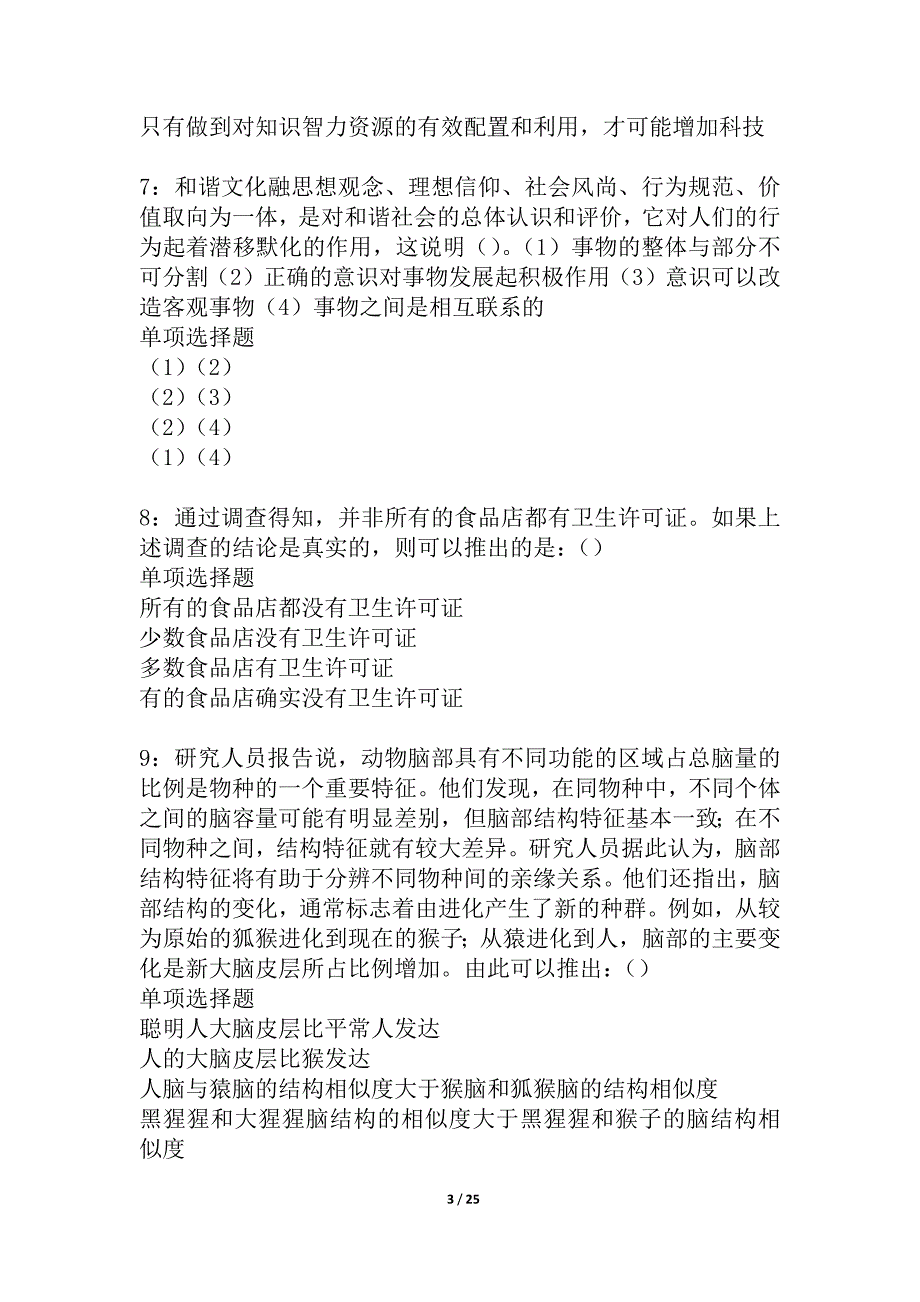 只有做到对知识智力资源的有效配置和利用，才可能增加科技

7：和谐文化融思想观念、理想信仰、社会风尚、行为规范、价值取向为一体，是对和谐社会的总体认识和评价，它对人们的行为起着潜移默化的作用，这说明（）。（1）事物的整体与部分不可分割（2）正确的意识对事物发展起积极作用（3）意识可以改造客观事物（4）事物之间是相互联系的
单项选择题
（1）（2）
（2）（3）
（2）（4）
（1）（4）

8：通过调查得知，并非所有的食品店都有卫生许可证。如果上述调查的结论是真实的，则可以推出的是：（）
单项选择题
所有的食品店都没有卫生许可证
少数食品店没有卫生许可证
多数食品店有卫生许可证
有的食品店确实没有卫生许可证

9：研究人员报告说，动物脑部具有不同功能的区域占总脑量的比例是物种的一个重要特征。他们发现，在同物种中，不同个体之间的脑容量可能有明显差别，但脑部结构特征基本一致；在不同物种之间，结构特征就有较大差异。研究人员据此认为，脑部结构特征将有助于分辨不同物种间的亲缘关系。他们还指出，脑部结构的变化，通常标志着由进化产生了新的种群。例如，从较为原始的狐猴进化到现在的猴子；从猿进化到人，脑部的主要变化是新大脑皮层所占比例增加。由此可以推出：（）
单项选择题
聪明人大脑皮层比平常人发达
人的大脑皮层比猴发达
人脑与猿脑的结构相似度大于猴脑和狐猴脑的结构相似度
黑猩猩和大猩猩脑结构的相似度大于黑猩猩和猴子的脑结构相似度

3 / 25